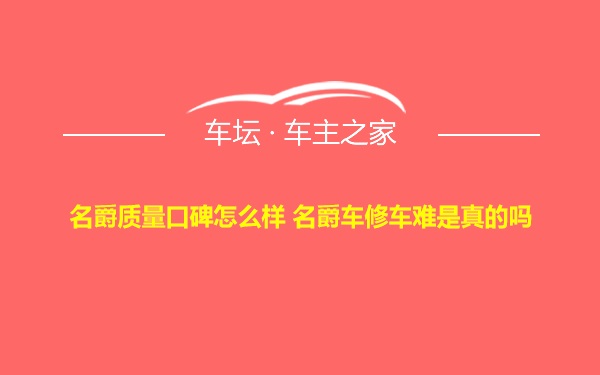 车坛 · 车主之家

名爵质量口碑怎么样 名爵车修车难是真的吗